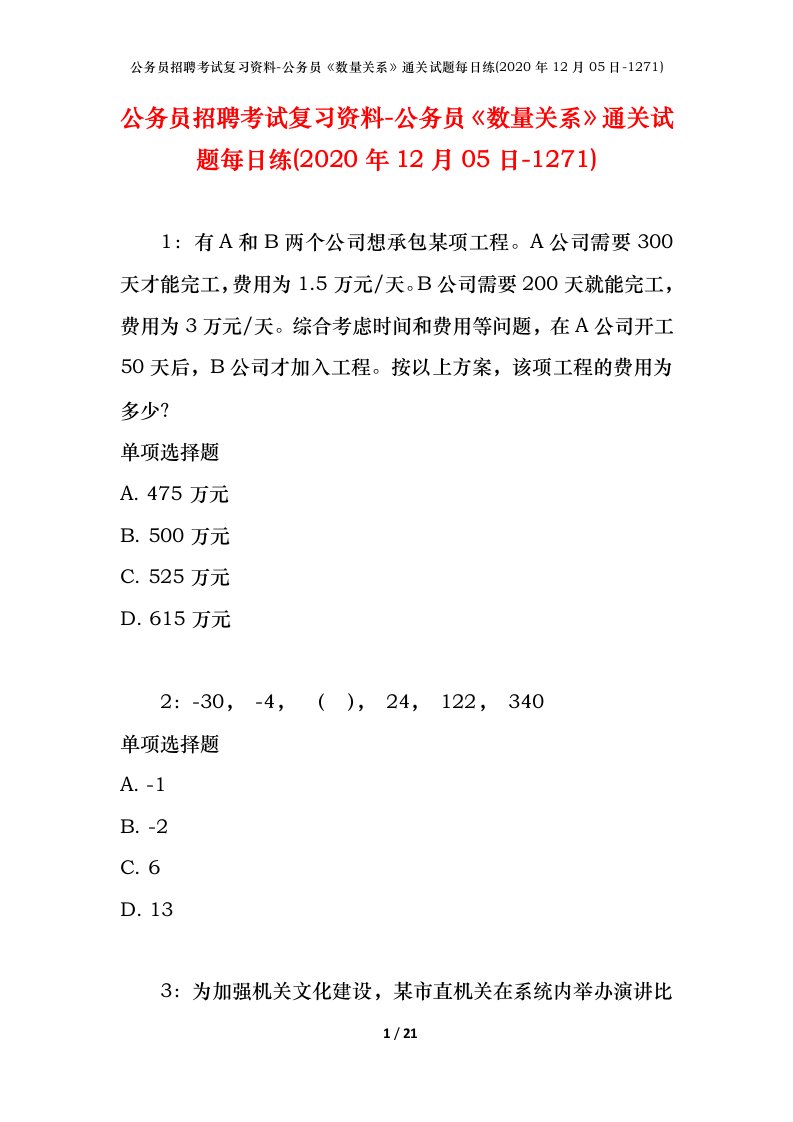 公务员招聘考试复习资料-公务员《数量关系》通关试题每日练(2020 年 12 月 05 日-1271)

公务员招聘考试复习资料-公务员《数量关系》通关试题每日练(2020 年 12 月 05 日-1271)

1：有 A 和 B 两个公司想承包某项工程。A 公司需要 300 天才能完工，费用为 1.5 万元/天。B 公司需要 200 天就能完工，费用为 3 万元/天。综合考虑时间和费用等问题，在 A 公司开工 50 天后，B 公司才加入工程。按以上方案，该项工程的费用为多少?

单项选择题

A. 475 万元

B. 500 万元

C. 525 万元

D. 615 万元

2：-30， -4， （ ）， 24， 122， 340

单项选择题

A. -1

B. -2

C. 6

D. 13

3：为加强机关文化建设，某市直机关在系统内举办演讲比

1 / 21